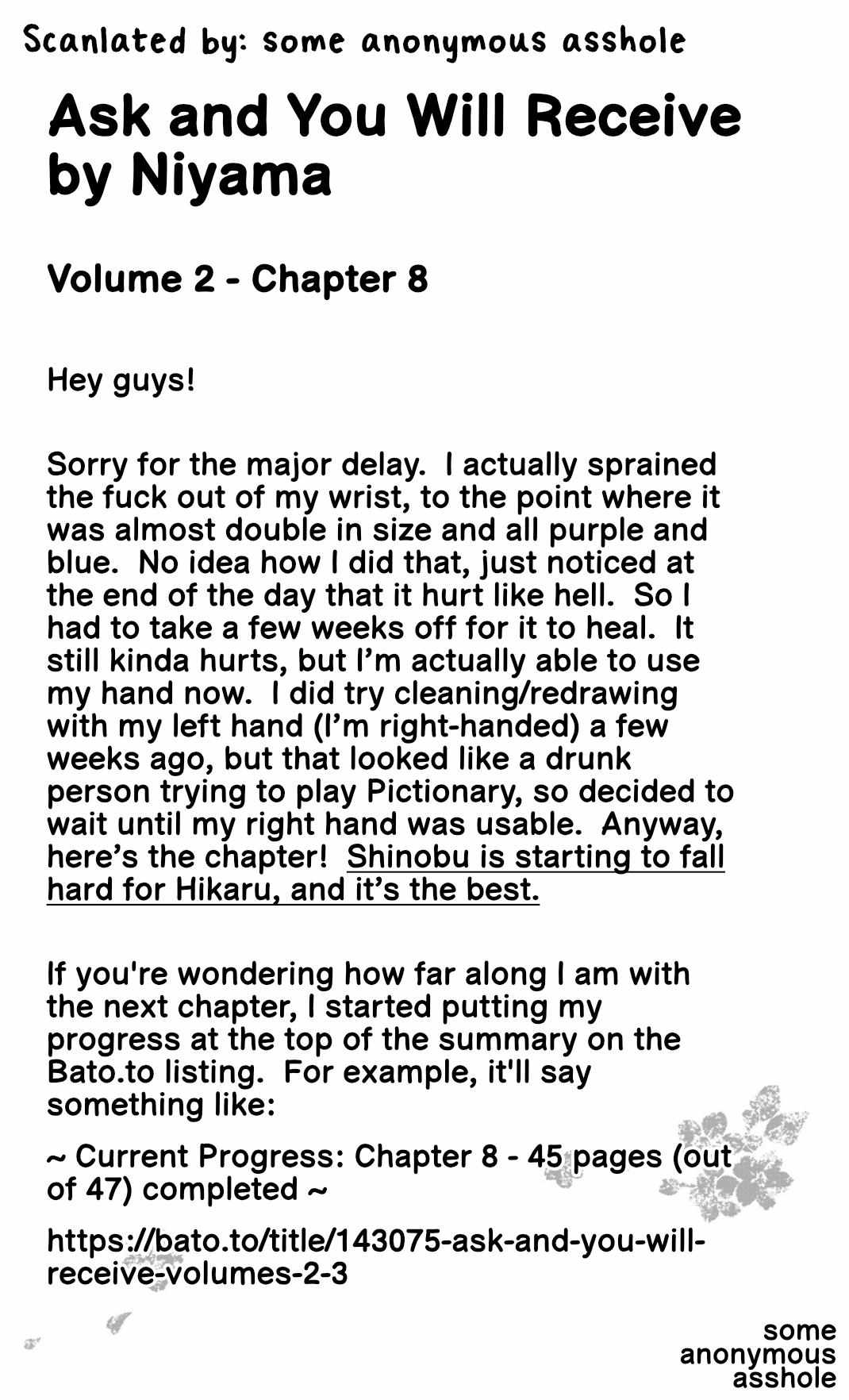 Scanlated by: some anonymous asshole

Ask and You Will Receive by Niyama

Volume 2 - Chapter 8

Hey guys!

Sorry for the major delay. I actually sprained the fuck out of my wrist, to the point where it was almost double in size and all purple and blue. No idea how I did that, just noticed at the end of the day that it hurt like hell. So I had to take a few weeks off for it to heal. It still kinda hurts, but I'm actually able to use my hand now. I did try cleaning/redrawing with my left hand (I'm right-handed) a few weeks ago, but that looked like a drunk person trying to play Pictionary, so decided to wait until my right hand was usable. Anyway, here's the chapter! Shinobu is starting to fall hard for Hikaru, and it's the best.

If you're wondering how far along I am with the next chapter, I started putting my progress at the top of the summary on the Bato.to listing. For example, it'll say something like:

~ Current Progress: Chapter 8 - 45 pages (out of 47) completed ~

https://bato.to/title/143075-ask-and-you-will-receive-volumes-2-3

some anonymous asshole